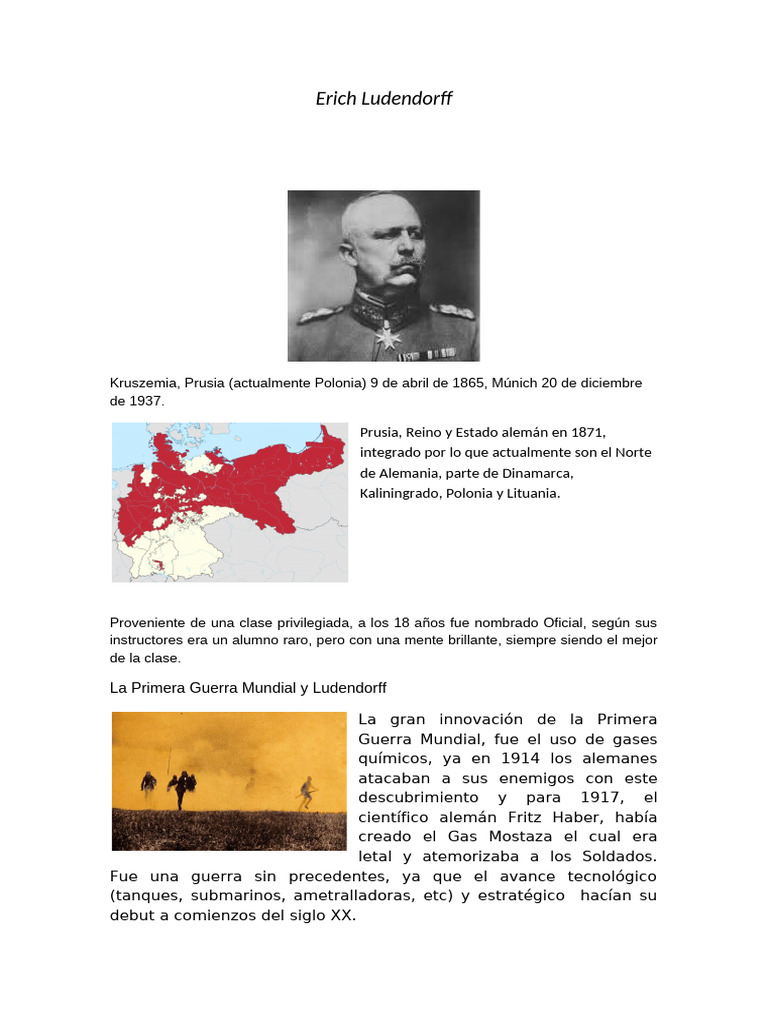 Erich Ludendorff

Kruszemia, Prusia (actualmente Polonia) 9 de abril de 1865, Múnich 20 de diciembre de 1937.

Prusia, Reino y Estado alemán en 1871, integrado por lo que actualmente son el Norte de Alemania, parte de Dinamarca, Kaliningrado, Polonia y Lituania.

Proveniente de una clase privilegiada, a los 18 años fue nombrado Oficial, según sus instructores era un alumno raro, pero con una mente brillante, siempre siendo el mejor de la clase.

La Primera Guerra Mundial y Ludendorff

La gran innovación de la Primera Guerra Mundial, fue el uso de gases químicos, ya en 1914 los alemanes atacaban a sus enemigos con este descubrimiento y para 1917, el científico alemán Fritz Haber, había creado el Gas Mostaza el cual era letal y atemorizaba a los Soldados. Fue una guerra sin precedentes, ya que el avance tecnológico (tanques, submarinos, ametralladoras, etc) y estratégico hacían su debut a comienzos del siglo XX.